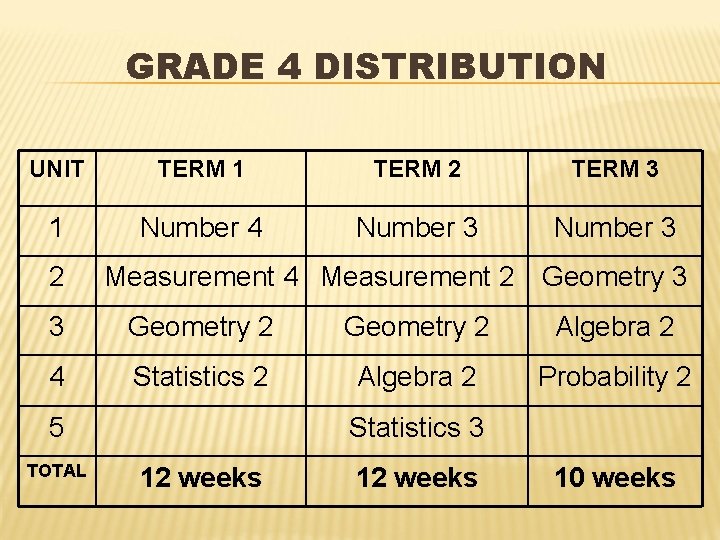 GRADE 4 DISTRIBUTION

| UNIT | TERM 1 | TERM 2 | TERM 3 |
|---|---|---|---|
| 1 | Number 4 | Number 3 | Number 3 |
| 2 | Measurement 4 | Measurement 2 | Geometry 3 |
| 3 | Geometry 2 | Geometry 2 | Algebra 2 |
| 4 | Statistics 2 | Algebra 2 | Probability 2 |
| 5 | | Statistics 3 | |
| TOTAL | 12 weeks | 12 weeks | 10 weeks |